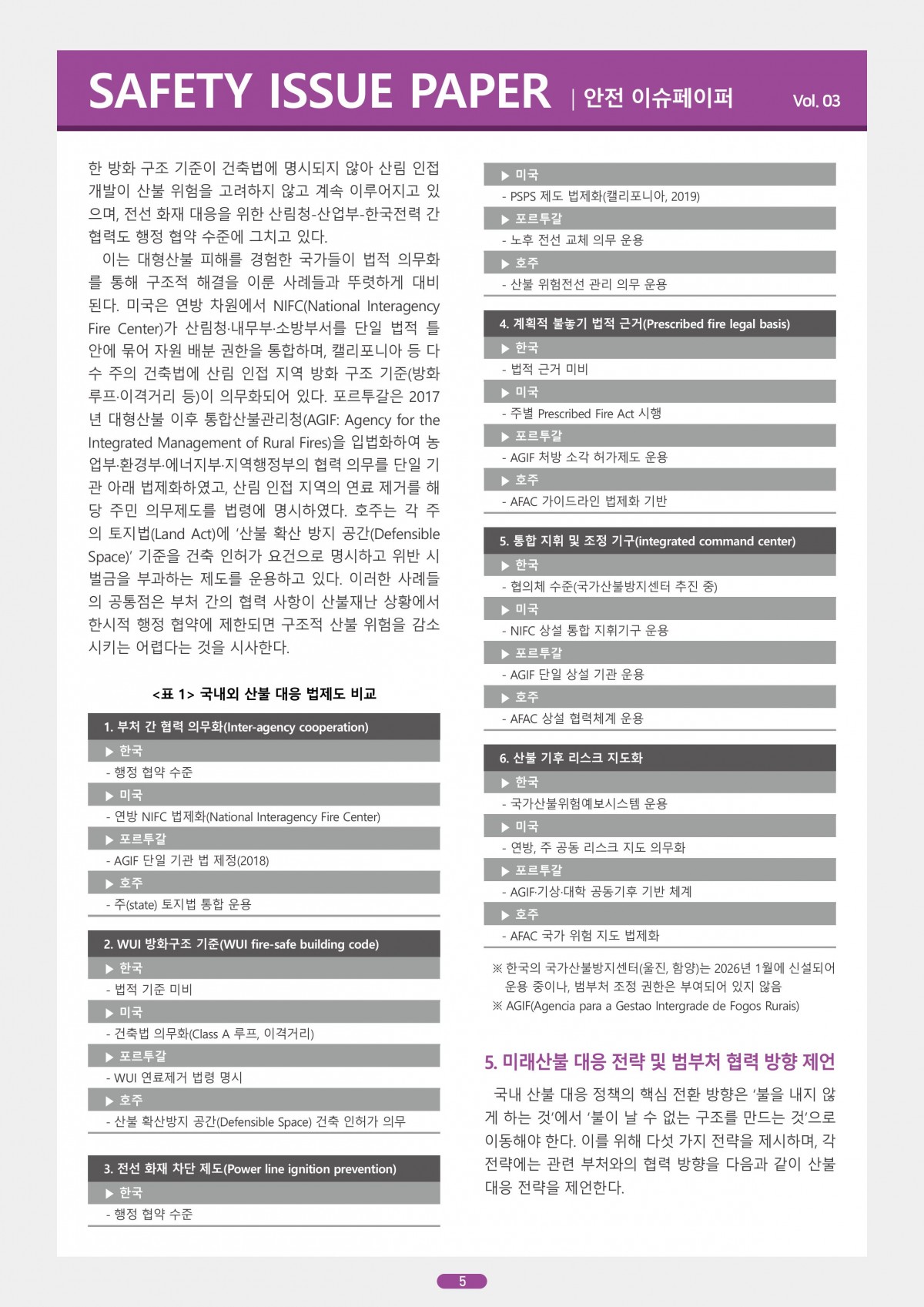 SAFETY ISSUE PAPER | 안전 이슈페이퍼 Vol. 03

한 방화 구조 기준이 건축법에 명시되지 않아 산림 인접 개발이 산불 위험을 고려하지 않고 계속 이루어지고 있으며, 전선 화재 대응을 위한 산림청-산업부-한국전력 간 협력도 행정 협약 수준에 그치고 있다.

이는 대형산불 피해를 경험한 국가들이 법적 의무화를 통해 구조적 해결을 이룬 사례들과 뚜렷하게 대비된다. 미국은 연방 차원에서 NIFC(National Interagency Fire Center)가 산림청·내무부·소방부서를 단일 법적 틀 안에 묶어 자원 배분 권한을 통합하며, 캘리포니아 등 다수 주의 건축법에 산림 인접 지역 방화 구조 기준(방화 루프·이격거리 등)이 의무화되어 있다. 포르투갈은 2017년 대형산불 이후 통합산불관리청(AGIF: Agency for the Integrated Management of Rural Fires)을 입법화하여 농업부·환경부·에너지부·지역행정부의 협력 의무를 단일 기관 아래 법제화하였고, 산림 인접 지역의 연료 제거를 해당 주민 의무제도를 법령에 명시하였다. 호주는 각 주의 토지법(Land Act)에 '산불 확산 방지 공간(Defensible Space)' 기준을 건축 인허가 요건으로 명시하고 위반 시 벌금을 부과하는 제도를 운용하고 있다. 이러한 사례들의 공통점은 부처 간의 협력 사항이 산불재난 상황에서 한시적 행정 협약에 제한되면 구조적 산불 위험을 감소시키는 어렵다는 것을 시사한다.

<표 1> 국내외 산불 대응 법제도 비교

1. 부처 간 협력 의무화(Inter-agency cooperation)
▶ 한국
- 행정 협약 수준
▶ 미국
- 연방 NIFC 법제화(National Interagency Fire Center)
▶ 포르투갈
- AGIF 단일 기관 법 제정(2018)
▶ 호주
- 주(state) 토지법 통합 운용

2. WUI 방화구조 기준(WUI fire-safe building code)
▶ 한국
- 법적 기준 미비
▶ 미국
- 건축법 의무화(Class A 루프, 이격거리)
▶ 포르투갈
- WUI 연료제거 법령 명시
▶ 호주
- 산불 확산방지 공간(Defensible Space) 건축 인허가 의무

3. 전선 화재 차단 제도(Power line ignition prevention)
▶ 한국
- 행정 협약 수준
▶ 미국
- PSPS 제도 법제화(캘리포니아, 2019)
▶ 포르투갈
- 노후 전선 교체 의무 운용
▶ 호주
- 산불 위험전선 관리 의무 운용

4. 계획적 불놓기 법적 근거(Prescribed fire legal basis)
▶ 한국
- 법적 근거 미비
▶ 미국
- 주별 Prescribed Fire Act 시행
▶ 포르투갈
- AGIF 처방 소각 허가제도 운용
▶ 호주
- AFAC 가이드라인 법제화 기반

5. 통합 지휘 및 조정 기구(integrated command center)
▶ 한국
- 협의체 수준(국가산불방지센터 추진 중)
▶ 미국
- NIFC 상설 통합 지휘기구 운용
▶ 포르투갈
- AGIF 단일 상설 기관 운용
▶ 호주
- AFAC 상설 협력체계 운용

6. 산불 기후 리스크 지도화
▶ 한국
- 국가산불위험예보시스템 운용
▶ 미국
- 연방, 주 공동 리스크 지도 의무화
▶ 포르투갈
- AGIF·기상·대학 공동기후 기반 체계
▶ 호주
- AFAC 국가 위험 지도 법제화

※ 한국의 국가산불방지센터(울진, 함양)는 2026년 1월에 신설되어 운용 중이나, 범부처 조정 권한은 부여되어 있지 않음
※ AGIF(Agencia para a Gestao Intergrade de Fogos Rurais)

5. 미래산불 대응 전략 및 범부처 협력 방향 제언

국내 산불 대응 정책의 핵심 전환 방향은 '불을 내지 않게 하는 것'에서 '불이 날 수 없는 구조를 만드는 것'으로 이동해야 한다. 이를 위해 다섯 가지 전략을 제시하며, 각 전략에는 관련 부처와의 협력 방향을 다음과 같이 산불 대응 전략을 제언한다.

5